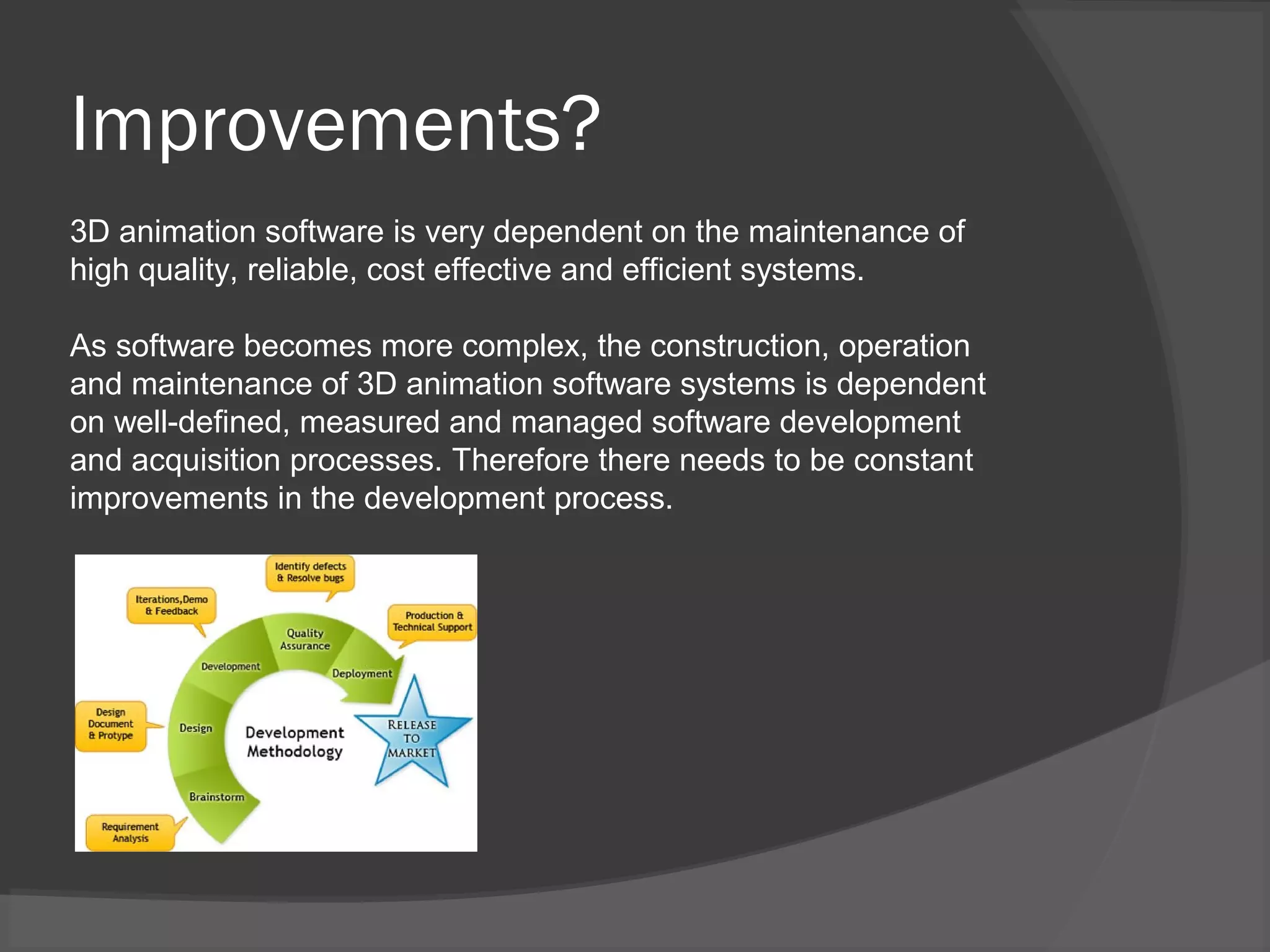 Improvements?

3D animation software is very dependent on the maintenance of high quality, reliable, cost effective and efficient systems.

As software becomes more complex, the construction, operation and maintenance of 3D animation software systems is dependent on well-defined, measured and managed software development and acquisition processes. Therefore there needs to be constant improvements in the development process.

Identify defects & Resolve bugs

Iterations,Demo & Feedback

Production & Technical Support

Quality Assurance

Development

Deployment

Design Document & Protype

Design

Development Methodology

RELEASE TO MARKET

Brainstorm

Requirement Analysis